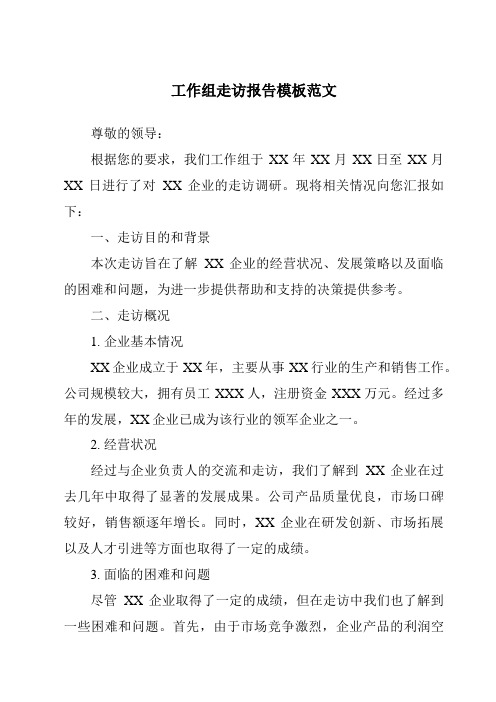 工作组走访报告模板范文

尊敬的领导：

根据您的要求，我们工作组于 XX 年 XX 月 XX 日至 XX 月 XX 日进行了对 XX 企业的走访调研。现将相关情况向您汇报如下：

一、走访目的和背景

本次走访旨在了解 XX 企业的经营状况、发展策略以及面临的困难和问题，为进一步提供帮助和支持的决策提供参考。

二、走访概况

1. 企业基本情况

XX 企业成立于 XX 年，主要从事 XX 行业的生产和销售工作。公司规模较大，拥有员工 XXX 人，注册资金 XXX 万元。经过多年的发展，XX 企业已成为该行业的领军企业之一。

2. 经营状况

经过与企业负责人的交流和走访，我们了解到 XX 企业在过去几年中取得了显著的发展成果。公司产品质量优良，市场口碑较好，销售额逐年增长。同时，XX 企业在研发创新、市场拓展以及人才引进等方面也取得了一定的成绩。

3. 面临的困难和问题

尽管 XX 企业取得了一定的成绩，但在走访中我们也了解到一些困难和问题。首先，由于市场竞争激烈，企业产品的利润空